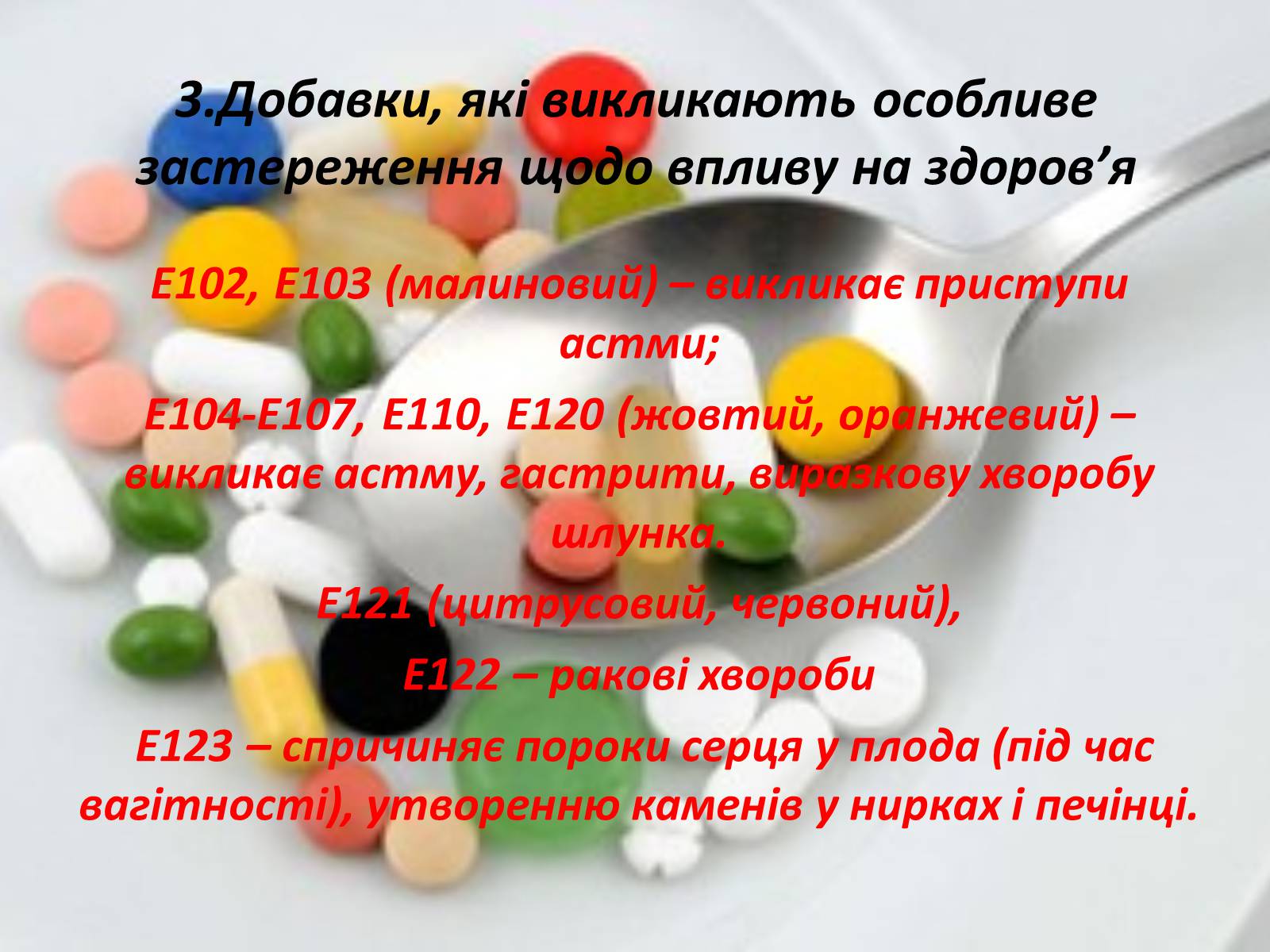 3.Добавки, які викликають особливе застереження щодо впливу на здоров’я

Е102, Е103 (малиновий) – викликає приступи астми;

Е104-Е107, Е110, Е120 (жовтий, оранжевий) – викликає астму, гастрити, виразкову хворобу шлунка.

Е121 (цитрусовий, червоний),

Е122 – ракові хвороби

Е123 – спричиняє пороки серця у плода (під час вагітності), утворенню каменів у нирках і печінці.